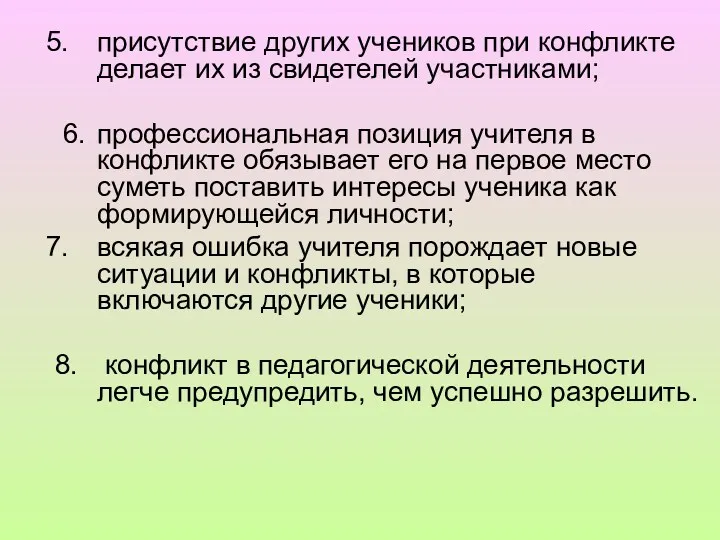 5. присутствие других учеников при конфликте делает их из свидетелей участниками;

6. профессиональная позиция учителя в конфликте обязывает его на первое место суметь поставить интересы ученика как формирующейся личности;

7. всякая ошибка учителя порождает новые ситуации и конфликты, в которые включаются другие ученики;

8. конфликт в педагогической деятельности легче предупредить, чем успешно разрешить.